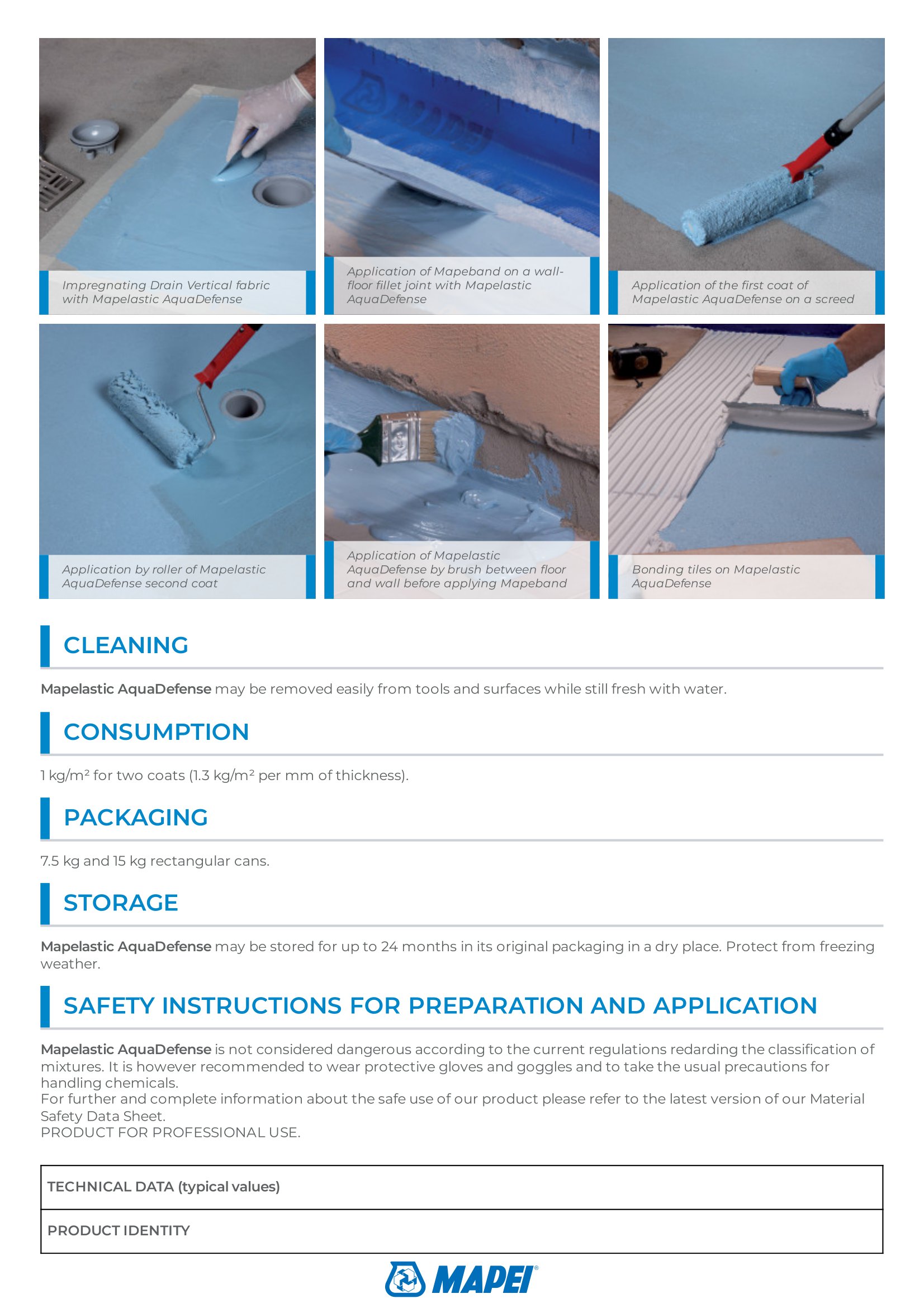 Impregnating Drain Vertical fabric with Mapelastic AquaDefense

Application of Mapeband on a wall-floor fillet joint with Mapelastic AquaDefense

Application of the first coat of Mapelastic AquaDefense on a screed

Application by roller of Mapelastic AquaDefense second coat

Application of Mapelastic AquaDefense by brush between floor and wall before applying Mapeband

Bonding tiles on Mapelastic AquaDefense

CLEANING

Mapelastic AquaDefense may be removed easily from tools and surfaces while still fresh with water.

CONSUMPTION

1 kg/m² for two coats (1.3 kg/m² per mm of thickness).

PACKAGING

7.5 kg and 15 kg rectangular cans.

STORAGE

Mapelastic AquaDefense may be stored for up to 24 months in its original packaging in a dry place. Protect from freezing weather.

SAFETY INSTRUCTIONS FOR PREPARATION AND APPLICATION

Mapelastic AquaDefense is not considered dangerous according to the current regulations redarding the classification of mixtures. It is however recommended to wear protective gloves and goggles and to take the usual precautions for handling chemicals.
For further and complete information about the safe use of our product please refer to the latest version of our Material Safety Data Sheet.
PRODUCT FOR PROFESSIONAL USE.

| TECHNICAL DATA (typical values) |
|---|
| PRODUCT IDENTITY |

MAPEI®